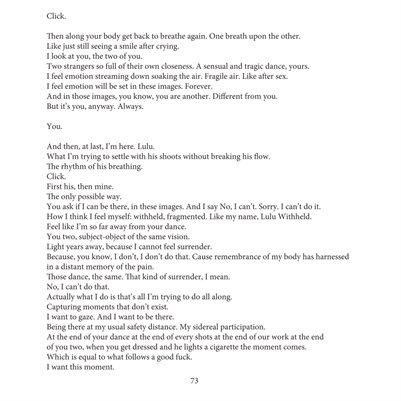 Click.

Then along your body get back to breathe again. One breath upon the other.
Like just still seeing a smile after crying.
I look at you, the two of you.
Two strangers so full of their own closeness. A sensual and tragic dance, yours.
I feel emotion streaming down soaking the air. Fragile air. Like after sex.
I feel emotion will be set in these images. Forever.
And in those images, you know, you are another. Different from you.
But it's you, anyway. Always.

You.

And then, at last, I'm here. Lulu.
What I'm trying to settle with his shoots without breaking his flow.
The rhythm of his breathing.
Click.
First his, then mine.
The only possible way.
You ask if I can be there, in these images. And I say No, I can't. Sorry. I can't do it.
How I think I feel myself: withheld, fragmented. Like my name, Lulu Withheld.
Feel like I'm so far away from your dance.
You two, subject-object of the same vision.
Light years away, because I cannot feel surrender.
Because, you know, I don't, I don't do that. Cause remembrance of my body has harnessed in a distant memory of the pain.
Those dance, the same. That kind of surrender, I mean.
No, I can't do that.
Actually what I do is that's all I'm trying to do all along.
Capturing moments that don't exist.
I want to gaze. And I want to be there.
Being there at my usual safety distance. My sidereal participation.
At the end of your dance at the end of every shots at the end of our work at the end of you two, when you get dressed and he lights a cigarette the moment comes.
Which is equal to what follows a good fuck.
I want this moment.

73